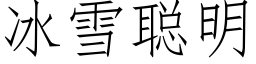 冰雪聪明